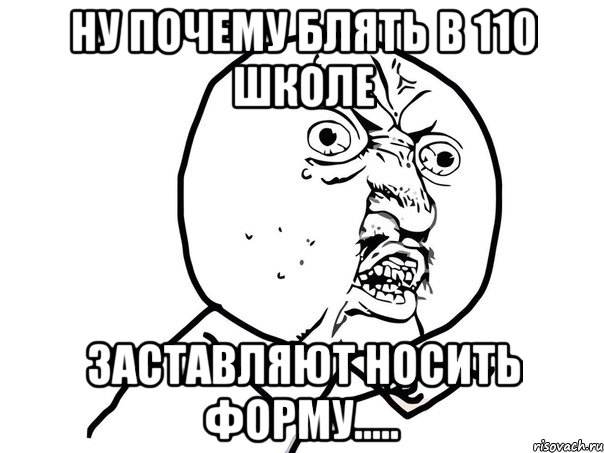 НУ ПОЧЕМУ БЛЯТЬ В 110 ШКОЛЕ

ЗАСТАВЛЯЮТ НОСИТЬ ФОРМУ.....

risovach.ru